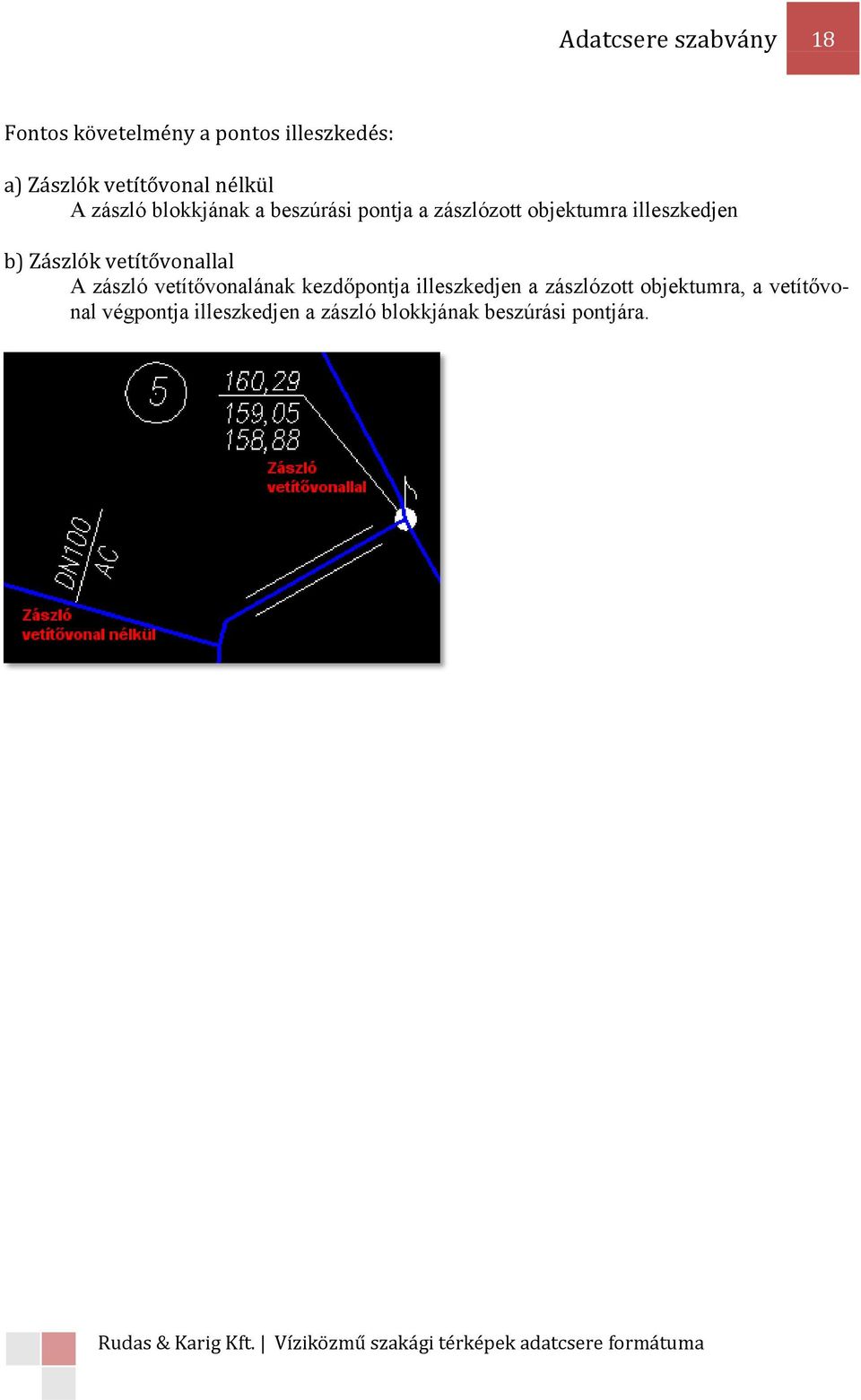 Adatcsere szabvány 18

Fontos követelmény a pontos illeszkedés:

a) Zászlók vetítővonal nélkül
A zászló blokkjának a beszúrási pontja a zászlózott objektumra illeszkedjen

b) Zászlók vetítővonallal
A zászló vetítővonalának kezdőpontja illeszkedjen a zászlózott objektumra, a vetítővonal végpontja illeszkedjen a zászló blokkjának beszúrási pontjára.

5
160,29
159,05
158,88
Zászló vetítővonallal
DN100
AC
Zászló vetítővonal nélkül

Rudas & Karig Kft. | Víziközmű szakági térképek adatcsere formátuma